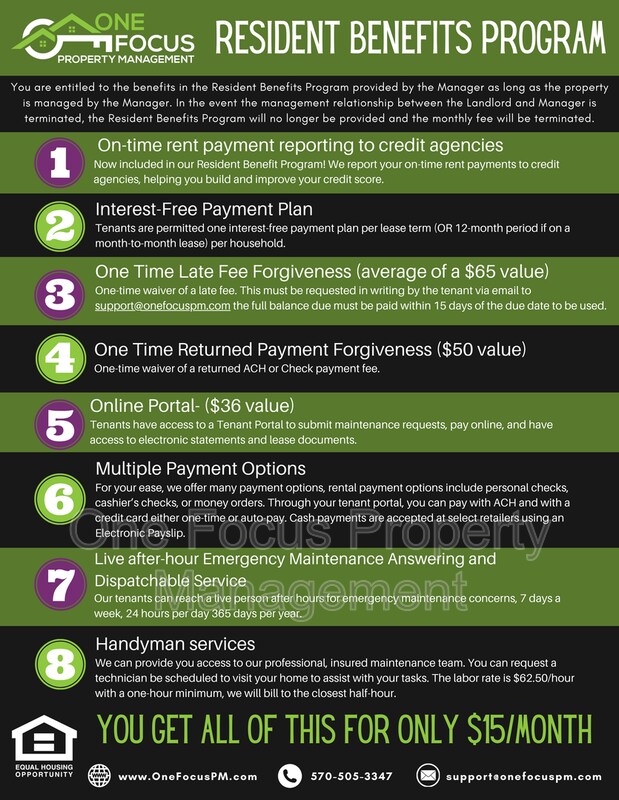 ONE FOCUS
PROPERTY MANAGEMENT

RESIDENT BENEFITS PROGRAM

You are entitled to the benefits in the Resident Benefits Program provided by the Manager as long as the property is managed by the Manager. In the event the management relationship between the Landlord and Manager is terminated, the Resident Benefits Program will no longer be provided and the monthly fee will be terminated.

1
On-time rent payment reporting to credit agencies
Now included in our Resident Benefit Program! We report your on-time rent payments to credit agencies, helping you build and improve your credit score.

2
Interest-Free Payment Plan
Tenants are permitted one interest-free payment plan per lease term (OR 12-month period if on a month-to-month lease) per household.

3
One Time Late Fee Forgiveness (average of a $65 value)
One-time waiver of a late fee. This must be requested in writing by the tenant via email to support@onefocuspm.com the full balance due must be paid within 15 days of the due date to be used.

4
One Time Returned Payment Forgiveness ($50 value)
One-time waiver of a returned ACH or Check payment fee.

5
Online Portal- ($36 value)
Tenants have access to a Tenant Portal to submit maintenance requests, pay online, and have access to electronic statements and lease documents.

6
Multiple Payment Options
For your ease, we offer many payment options, rental payment options include personal checks, cashier's checks, or money orders. Through your tenant portal, you can pay with ACH and with a credit card either one-time or auto-pay. Cash payments are accepted at select retailers using an Electronic Payslip.

One Focus Property Management

7
Live after-hour Emergency Maintenance Answering and Dispatchable Service
Our tenants can reach a live person after hours for emergency maintenance concerns, 7 days a week, 24 hours per day 365 days per year.

8
Handyman services
We can provide you access to our professional, insured maintenance team. You can request a technician be scheduled to visit your home to assist with your tasks. The labor rate is $62.50/hour with a one-hour minimum, we will bill to the closest half-hour.

YOU GET ALL OF THIS FOR ONLY $15/MONTH

EQUAL HOUSING OPPORTUNITY

www.OneFocusPM.com 570-505-3347 support@onefocuspm.com